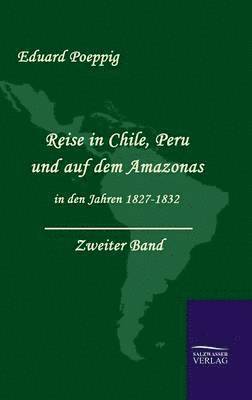 Eduard Poeppig

Reise in Chile, Peru und auf dem Amazonas

in den Jahren 1827-1832

Zweiter Band

SALZWASSER VERLAG